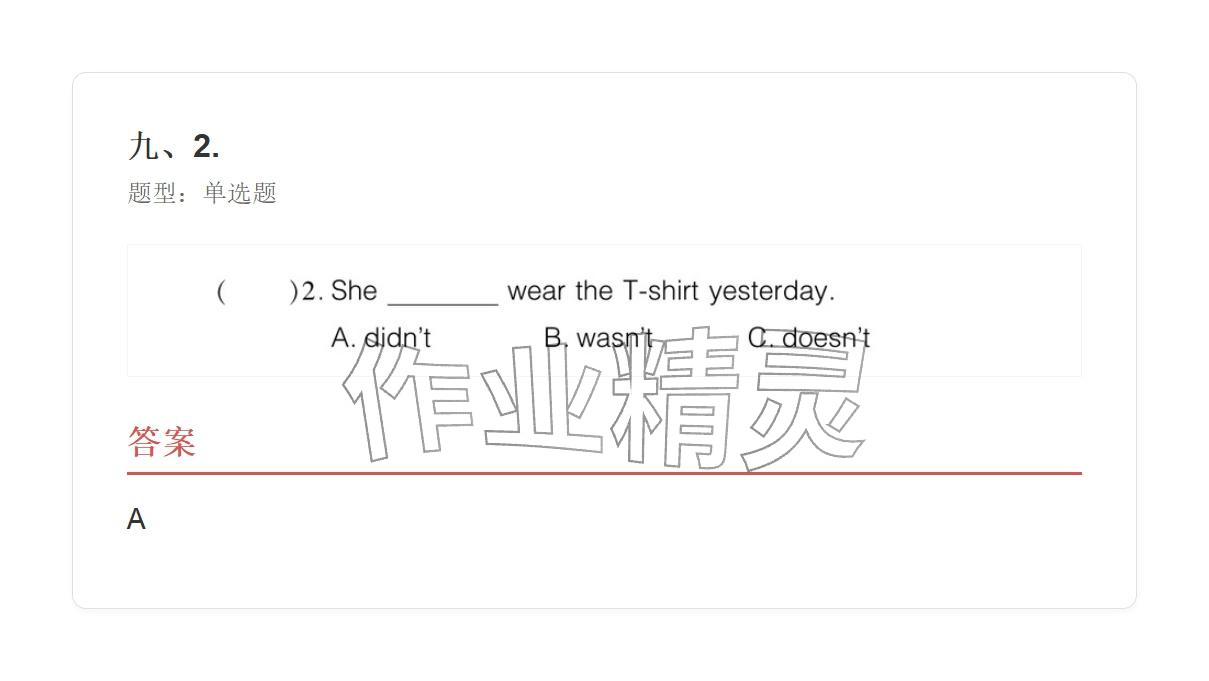 九、2.
题型：单选题

(　　)2. She ________ wear the T-shirt yesterday.
A. didn't　　B. wasn't　　C. doesn't

作业精灵

答案

A